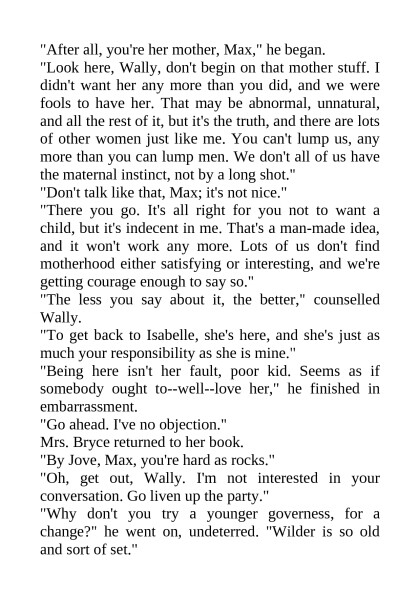 "After all, you're her mother, Max," he began.

"Look here, Wally, don't begin on that mother stuff. I didn't want her any more than you did, and we were fools to have her. That may be abnormal, unnatural, and all the rest of it, but it's the truth, and there are lots of other women just like me. You can't lump us, any more than you can lump men. We don't all of us have the maternal instinct, not by a long shot."

"Don't talk like that, Max; it's not nice."

"There you go. It's all right for you not to want a child, but it's indecent in me. That's a man-made idea, and it won't work any more. Lots of us don't find motherhood either satisfying or interesting, and we're getting courage enough to say so."

"The less you say about it, the better," counselled Wally.

"To get back to Isabelle, she's here, and she's just as much your responsibility as she is mine."

"Being here isn't her fault, poor kid. Seems as if somebody ought to--well--love her," he finished in embarrassment.

"Go ahead. I've no objection."

Mrs. Bryce returned to her book.

"By Jove, Max, you're hard as rocks."

"Oh, get out, Wally. I'm not interested in your conversation. Go liven up the party."

"Why don't you try a younger governess, for a change?" he went on, undeterred. "Wilder is so old and sort of set."